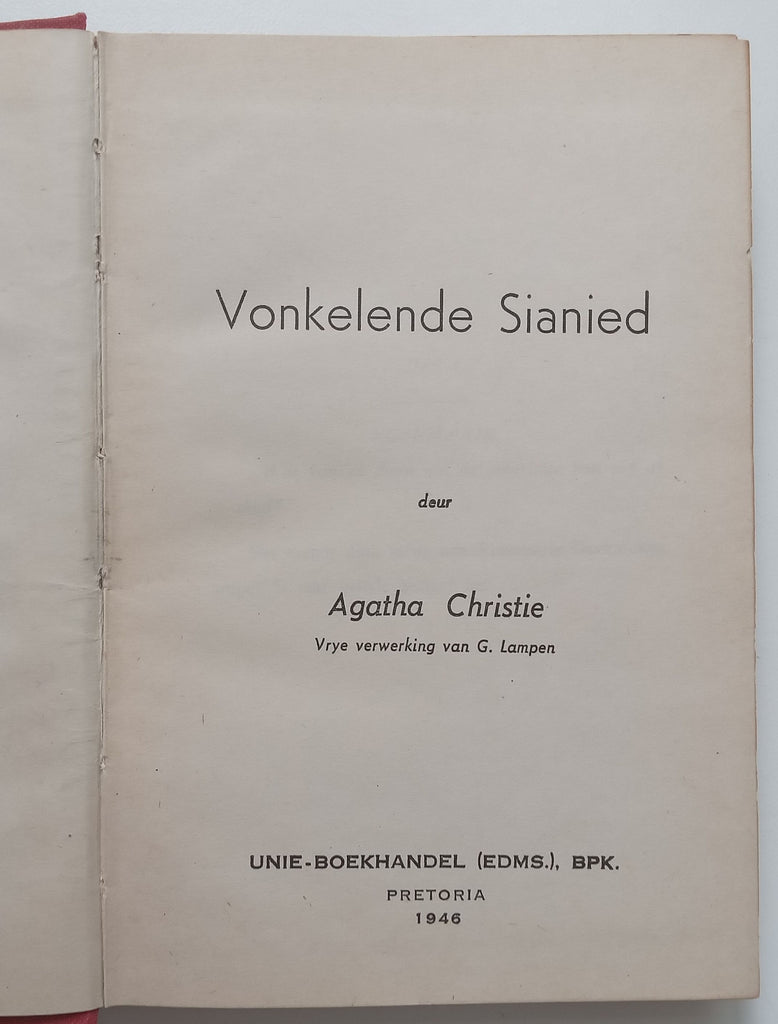 Vonkelende Sianied

deur

Agatha Christie

Vrye verwerking van G. Lampen

UNIE-BOEKHANDEL (EDMS.), BPK.

PRETORIA

1946